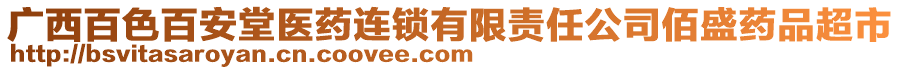 广西百色百安堂医药连锁有限责任公司佰盛药品超市
http://bsvitasaroyan.cn.coovee.com